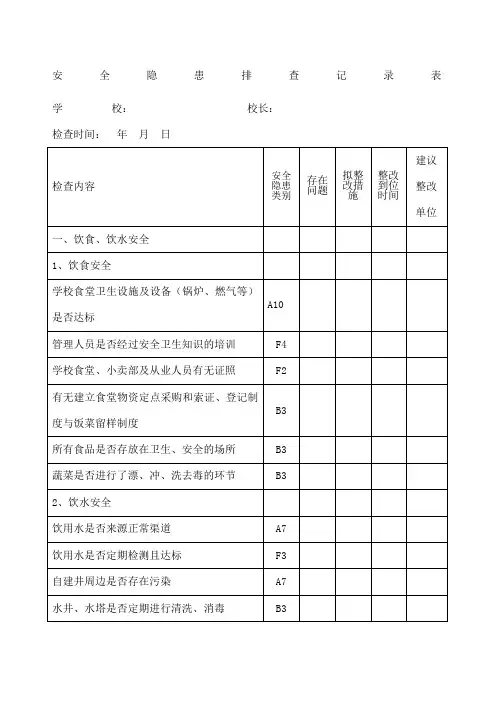 安　全　隐　患　排　查　记　录　表

学　　校：　　　　　　校长：

检查时间：　年　月　日

| 检查内容 | 安全隐患类别 | 存在问题 | 拟整改措施 | 整改到位时间 | 建议整改单位 |
|---|---|---|---|---|---|
| 一、饮食、饮水安全 | | | | | |
| 1、饮食安全 | | | | | |
| 学校食堂卫生设施及设备（锅炉、燃气等）是否达标 | A10 | | | | |
| 管理人员是否经过安全卫生知识的培训 | F4 | | | | |
| 学校食堂、小卖部及从业人员有无证照 | F2 | | | | |
| 有无建立食堂物资定点采购和索证、登记制度与饭菜留样制度 | B3 | | | | |
| 所有食品是否存放在卫生、安全的场所 | B3 | | | | |
| 蔬菜是否进行了漂、冲、洗去毒的环节 | B3 | | | | |
| 2、饮水安全 | | | | | |
| 饮用水是否来源正常渠道 | A7 | | | | |
| 饮用水是否定期检测且达标 | F3 | | | | |
| 自建井周边是否存在污染 | A7 | | | | |
| 水井、水塔是否定期进行清洗、消毒 | B3 | | | | |